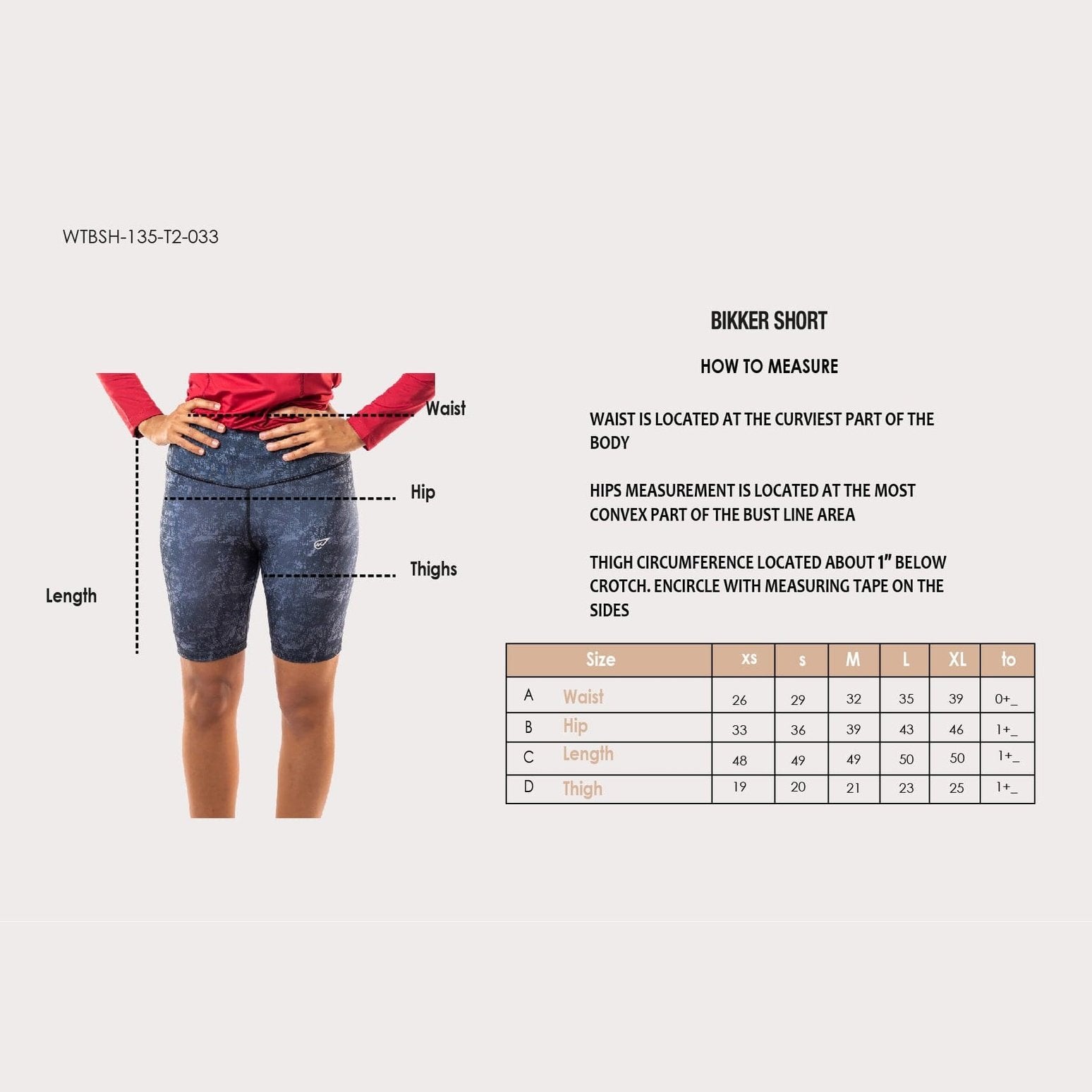 WTBSH-135-T2-033

Waist

Hip

Thighs

Length

BIKKER SHORT

HOW TO MEASURE

WAIST IS LOCATED AT THE CURVIEST PART OF THE BODY

HIPS MEASUREMENT IS LOCATED AT THE MOST CONVEX PART OF THE BUST LINE AREA

THIGH CIRCUMFERENCE LOCATED ABOUT 1" BELOW CROTCH. ENCIRCLE WITH MEASURING TAPE ON THE SIDES

| | Size | xs | s | M | L | XL | to |
|---|---|---|---|---|---|---|---|
| A | Waist | 26 | 29 | 32 | 35 | 39 | 0+_ |
| B | Hip | 33 | 36 | 39 | 43 | 46 | 1+_ |
| C | Length | 48 | 49 | 49 | 50 | 50 | 1+_ |
| D | Thigh | 19 | 20 | 21 | 23 | 25 | 1+_ |